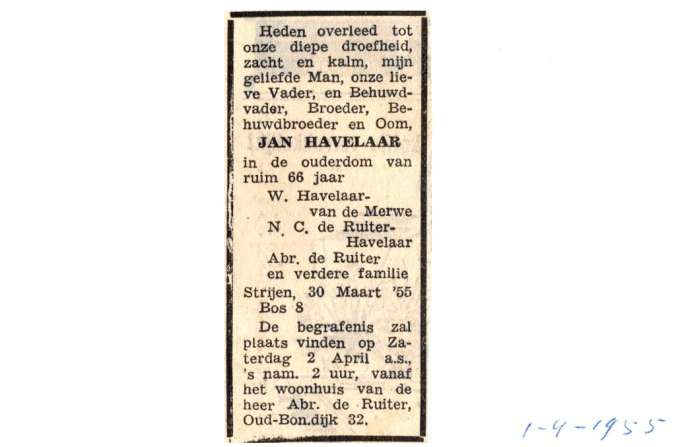 Heden overleed tot onze diepe droefheid, zacht en kalm, mijn geliefde Man, onze lieve Vader, en Behuwdvader, Broeder, Behuwdbroeder en Oom,

JAN HAVELAAR

in de ouderdom van ruim 66 jaar

W. Havelaar-van de Merwe
N. C. de Ruiter-Havelaar
Abr. de Ruiter
en verdere familie

Strijen, 30 Maart '55
Bos 8

De begrafenis zal plaats vinden op Zaterdag 2 April a.s., 's nam. 2 uur, vanaf het woonhuis van de heer Abr. de Ruiter, Oud-Bon.dijk 32.

1-4-1955